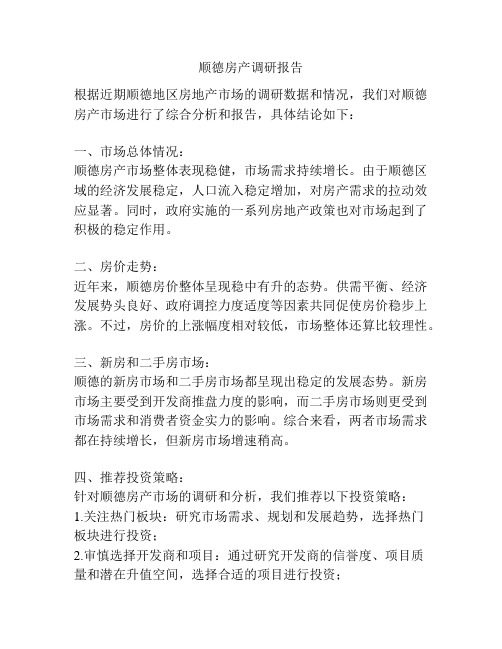 顺德房产调研报告

根据近期顺德地区房地产市场的调研数据和情况，我们对顺德房产市场进行了综合分析和报告，具体结论如下：

一、市场总体情况：
顺德房产市场整体表现稳健，市场需求持续增长。由于顺德区域的经济发展稳定，人口流入稳定增加，对房产需求的拉动效应显著。同时，政府实施的一系列房地产政策也对市场起到了积极的稳定作用。

二、房价走势：
近年来，顺德房价整体呈现稳中有升的态势。供需平衡、经济发展势头良好、政府调控力度适度等因素共同促使房价稳步上涨。不过，房价的上涨幅度相对较低，市场整体还算比较理性。

三、新房和二手房市场：
顺德的新房市场和二手房市场都呈现出稳定的发展态势。新房市场主要受到开发商推盘力度的影响，而二手房市场则更受到市场需求和消费者资金实力的影响。综合来看，两者市场需求都在持续增长，但新房市场增速稍高。

四、推荐投资策略：
针对顺德房产市场的调研和分析，我们推荐以下投资策略：
1.关注热门板块：研究市场需求、规划和发展趋势，选择热门板块进行投资；
2.审慎选择开发商和项目：通过研究开发商的信誉度、项目质量和潜在升值空间，选择合适的项目进行投资；